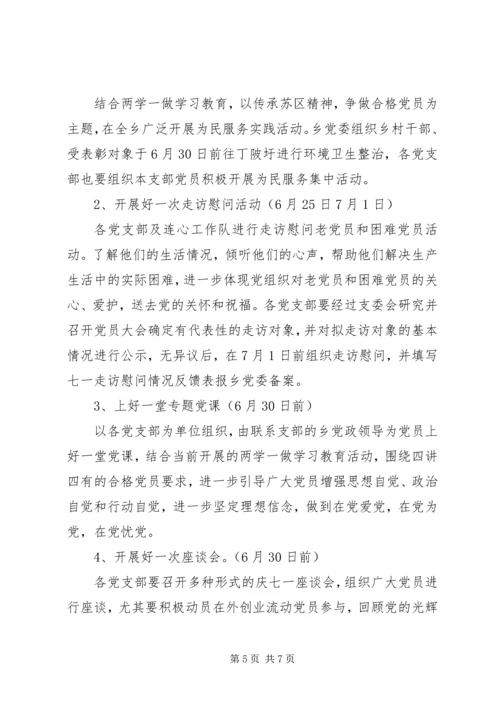 结合两学一做学习教育，以传承苏区精神，争做合格党员为主题，在全乡广泛开展为民服务实践活动。乡党委组织乡村干部、受表彰对象于6月30日前往丁陂圩进行环境卫生整治，各党支部也要组织本支部党员积极开展为民服务集中活动。

2、开展好一次走访慰问活动（6月25日7月1日）

各党支部及连心工作队进行走访慰问老党员和困难党员活动。了解他们的生活情况，倾听他们的心声，帮助他们解决生产生活中的实际困难，进一步体现党组织对老党员和困难党员的关心、爱护，送去党的关怀和祝福。各党支部要经过支委会研究并召开党员大会确定有代表性的走访对象，并对拟走访对象的基本情况进行公示，无异议后，在7月1日前组织走访慰问，并填写七一走访慰问情况反馈表报乡党委备案。

3、上好一堂专题党课（6月30日前）

以各党支部为单位组织，由联系支部的乡党政领导为党员上好一堂党课，结合当前开展的两学一做学习教育活动，围绕四讲四有的合格党员要求，进一步引导广大党员增强思想自觉、政治自觉和行动自觉，进一步坚定理想信念，做到在党爱党，在党为党，在党忧党。

4、开展好一次座谈会。（6月30日前）

各党支部要召开多种形式的庆七一座谈会，组织广大党员进行座谈，尤其要积极动员在外创业流动党员参与，回顾党的光辉

第5页 共7页